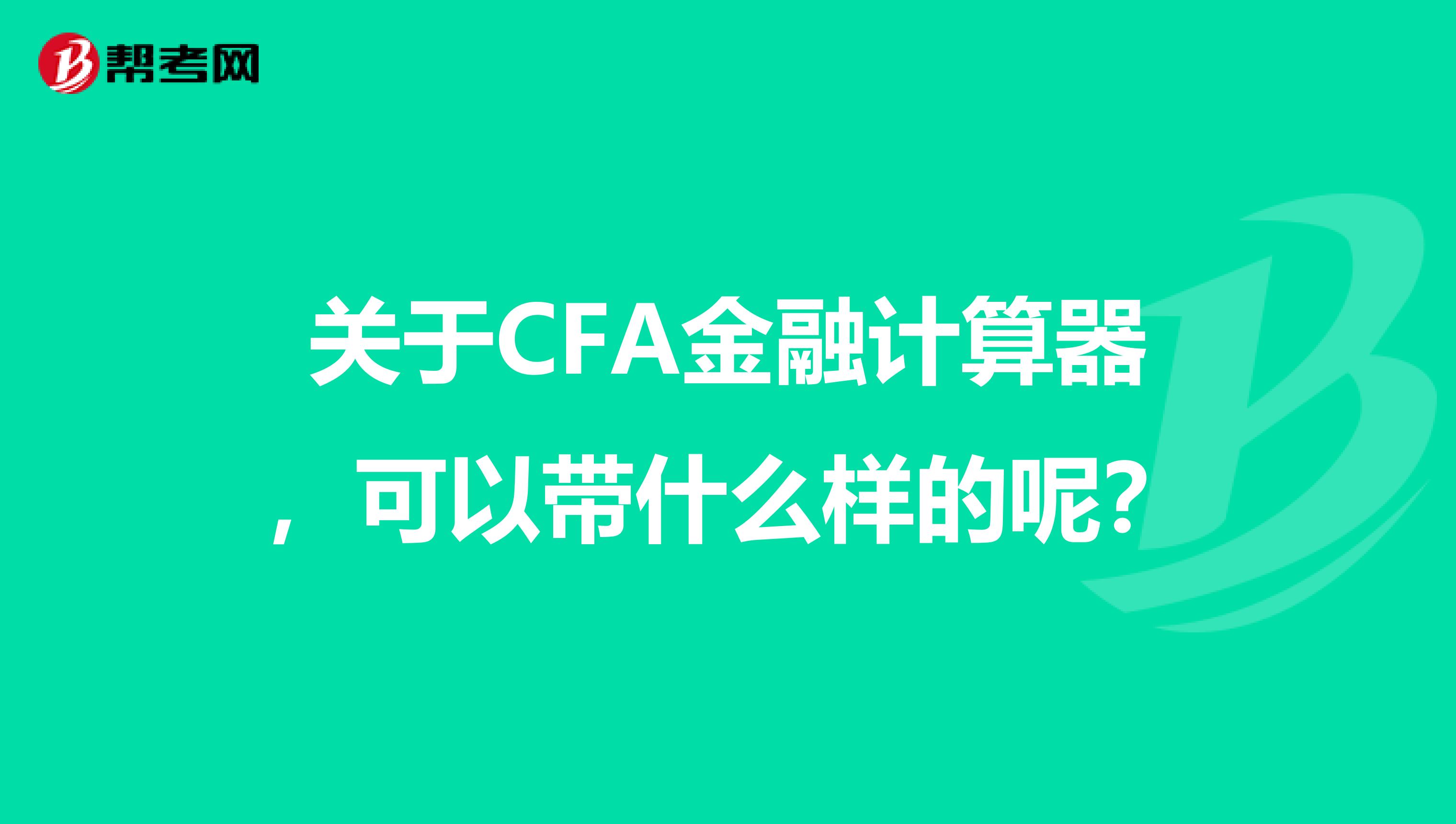 帮考网

关于CFA金融计算器，可以带什么样的呢?